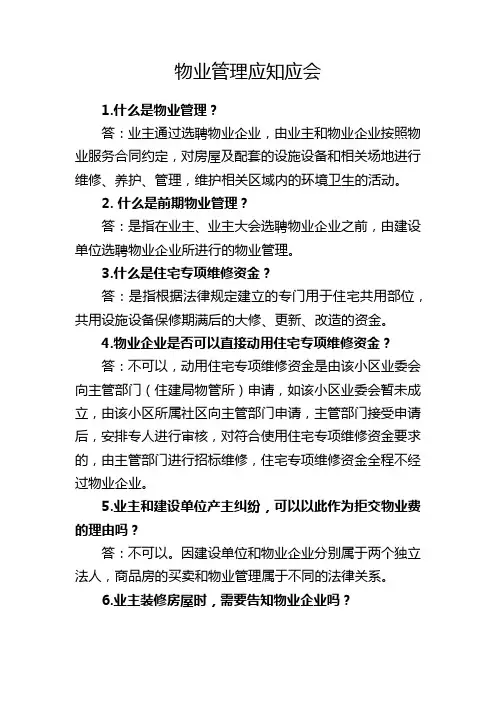 物业管理应知应会

1.什么是物业管理？

答：业主通过选聘物业企业，由业主和物业企业按照物业服务合同约定，对房屋及配套的设施设备和相关场地进行维修、养护、管理，维护相关区域内的环境卫生的活动。

2. 什么是前期物业管理？

答：是指在业主、业主大会选聘物业企业之前，由建设单位选聘物业企业所进行的物业管理。

3.什么是住宅专项维修资金？

答：是指根据法律规定建立的专门用于住宅共用部位，共用设施设备保修期满后的大修、更新、改造的资金。

4.物业企业是否可以直接动用住宅专项维修资金？

答：不可以，动用住宅专项维修资金是由该小区业委会向主管部门（住建局物管所）申请，如该小区业委会暂未成立，由该小区所属社区向主管部门申请，主管部门接受申请后，安排专人进行审核，对符合使用住宅专项维修资金要求的，由主管部门进行招标维修，住宅专项维修资金全程不经过物业企业。

5.业主和建设单位产主纠纷，可以以此作为拒交物业费的理由吗？

答：不可以。因建设单位和物业企业分别属于两个独立法人，商品房的买卖和物业管理属于不同的法律关系。

6.业主装修房屋时，需要告知物业企业吗？